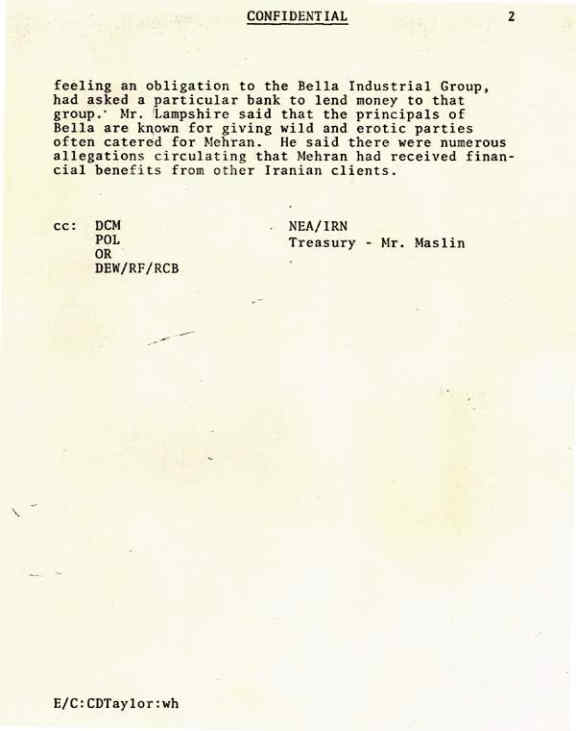 CONFIDENTIAL 2

feeling an obligation to the Bella Industrial Group, had asked a particular bank to lend money to that group. Mr. Lampshire said that the principals of Bella are known for giving wild and erotic parties often catered for Mehran. He said there were numerous allegations circulating that Mehran had received financial benefits from other Iranian clients.

cc: DCM
POL
OR
DEW/RF/RCB

NEA/IRN
Treasury - Mr. Maslin

E/C:CDTaylor:wh